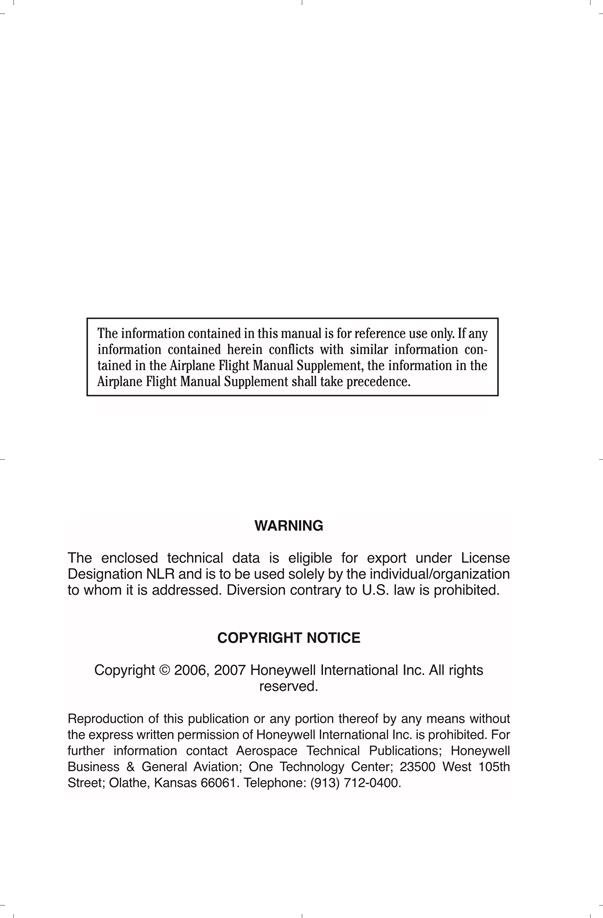 The information contained in this manual is for reference use only. If any information contained herein conflicts with similar information contained in the Airplane Flight Manual Supplement, the information in the Airplane Flight Manual Supplement shall take precedence.

WARNING

The enclosed technical data is eligible for export under License Designation NLR and is to be used solely by the individual/organization to whom it is addressed. Diversion contrary to U.S. law is prohibited.

COPYRIGHT NOTICE

Copyright © 2006, 2007 Honeywell International Inc. All rights reserved.

Reproduction of this publication or any portion thereof by any means without the express written permission of Honeywell International Inc. is prohibited. For further information contact Aerospace Technical Publications; Honeywell Business & General Aviation; One Technology Center; 23500 West 105th Street; Olathe, Kansas 66061. Telephone: (913) 712-0400.